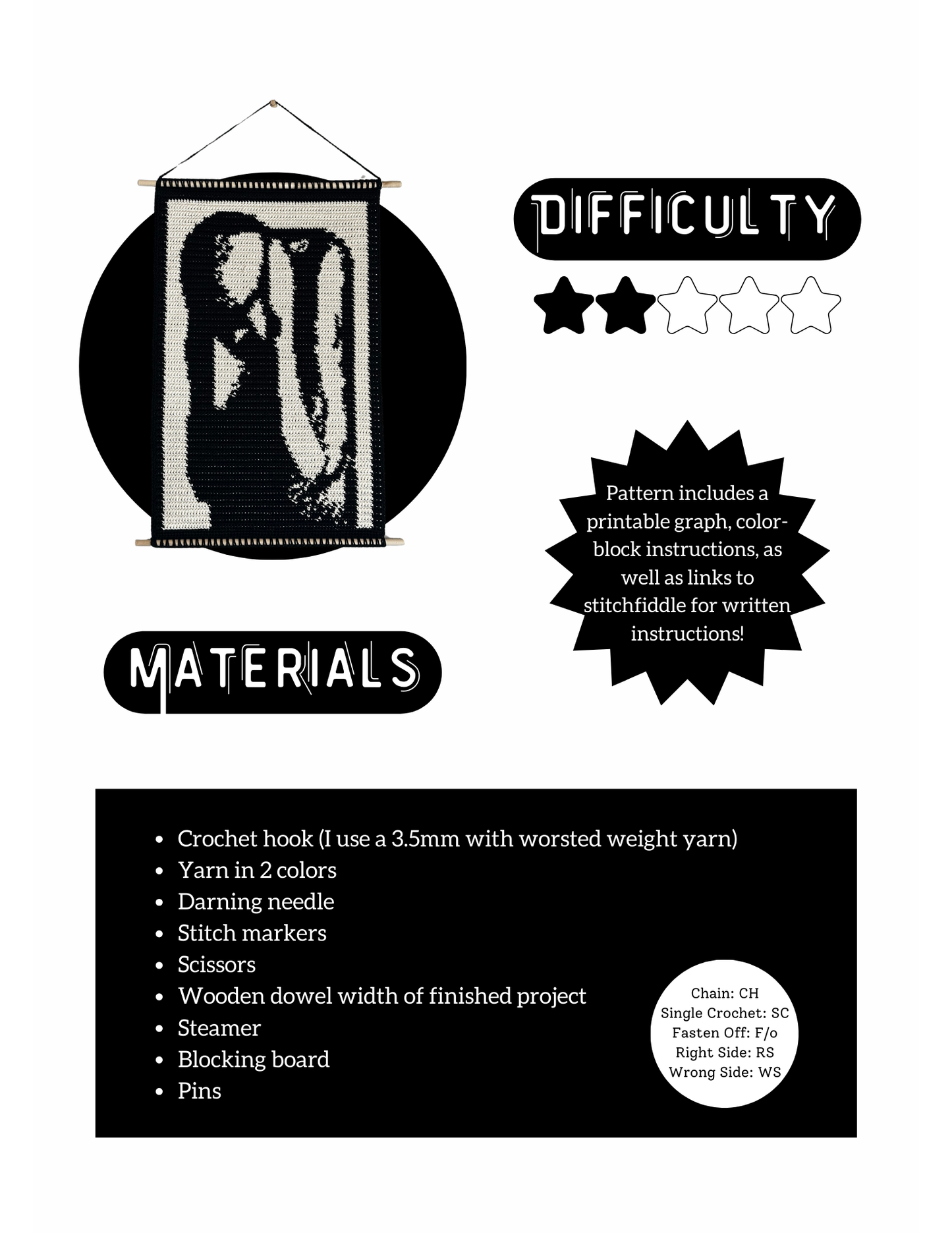 DIFFICULTY

Pattern includes a printable graph, color-block instructions, as well as links to stitchfiddle for written instructions!

MATERIALS

- Crochet hook (I use a 3.5mm with worsted weight yarn)
- Yarn in 2 colors
- Darning needle
- Stitch markers
- Scissors
- Wooden dowel width of finished project
- Steamer
- Blocking board
- Pins

Chain: CH
Single Crochet: SC
Fasten Off: F/o
Right Side: RS
Wrong Side: WS